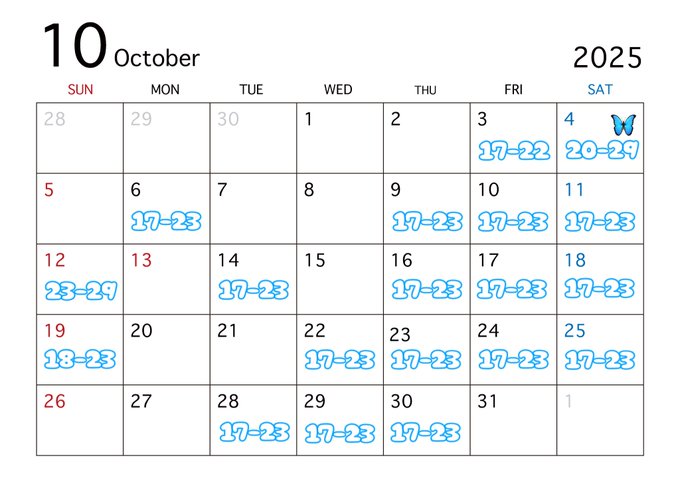 10 October 2025

| SUN | MON | TUE | WED | THU | FRI | SAT |
|---|---|---|---|---|---|---|
| 28 | 29 | 30 | 1 | 2 | 3 17-22 | 4 20-29 |
| 5 | 6 17-23 | 7 | 8 | 9 17-23 | 10 17-23 | 11 17-23 |
| 12 23-29 | 13 | 14 17-23 | 15 | 16 17-23 | 17 17-23 | 18 17-23 |
| 19 18-23 | 20 | 21 | 22 17-23 | 23 17-23 | 24 17-23 | 25 17-23 |
| 26 | 27 | 28 17-23 | 29 17-23 | 30 17-23 | 31 | 1 |